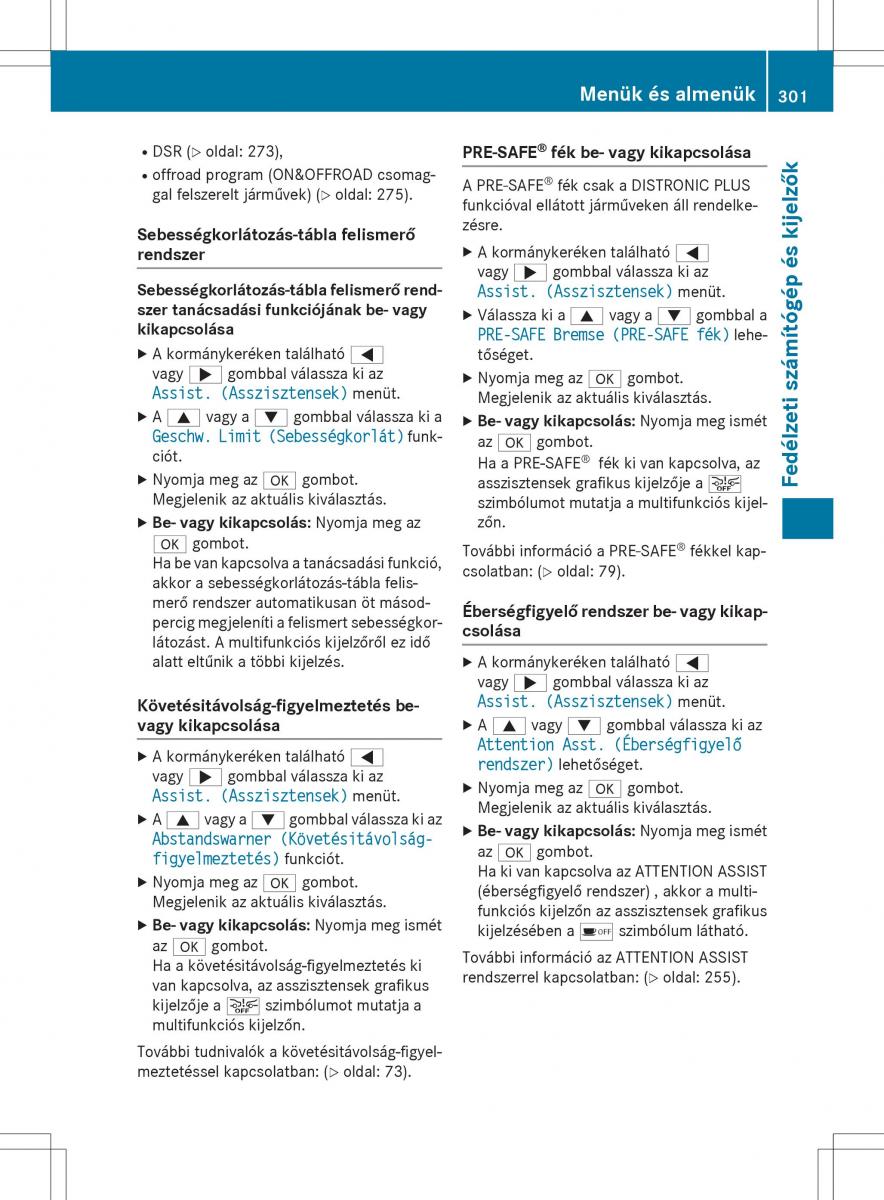 Menük és almenük 301

Fedélzeti számítógép és kijelzők

• DSR (▷ oldal: 273),
• offroad program (ON&OFFROAD csomaggal felszerelt járművek) (▷ oldal: 275).

Sebességkorlátozás-tábla felismerő rendszer

Sebességkorlátozás-tábla felismerő rendszer tanácsadási funkciójának be- vagy kikapcsolása

▶ A kormánykeréken található ◀ vagy ▶ gombbal válassza ki az Assist. (Asszisztensek) menüt.
▶ A ▲ vagy a ▼ gombbal válassza ki a Geschw. Limit (Sebességkorlát) funkciót.
▶ Nyomja meg az OK gombot. Megjelenik az aktuális kiválasztás.
▶ Be- vagy kikapcsolás: Nyomja meg az OK gombot.
Ha be van kapcsolva a tanácsadási funkció, akkor a sebességkorlátozás-tábla felismerő rendszer automatikusan öt másodpercig megjeleníti a felismert sebességkorlátozást. A multifunkciós kijelzőről ez idő alatt eltűnik a többi kijelzés.

Követésitávolság-figyelmeztetés be- vagy kikapcsolása

▶ A kormánykeréken található ◀ vagy ▶ gombbal válassza ki az Assist. (Asszisztensek) menüt.
▶ A ▲ vagy a ▼ gombbal válassza ki az Abstandswarner (Követésitávolság-figyelmeztetés) funkciót.
▶ Nyomja meg az OK gombot. Megjelenik az aktuális kiválasztás.
▶ Be- vagy kikapcsolás: Nyomja meg ismét az OK gombot.
Ha a követésitávolság-figyelmeztetés ki van kapcsolva, az asszisztensek grafikus kijelzője a OFF szimbólumot mutatja a multifunkciós kijelzőn.

További tudnivalók a követésitávolság-figyelmeztetéssel kapcsolatban: (▷ oldal: 73).

PRE-SAFE® fék be- vagy kikapcsolása

A PRE-SAFE® fék csak a DISTRONIC PLUS funkcióval ellátott járműveken áll rendelkezésre.

▶ A kormánykeréken található ◀ vagy ▶ gombbal válassza ki az Assist. (Asszisztensek) menüt.
▶ Válassza ki a ▲ vagy a ▼ gombbal a PRE-SAFE Bremse (PRE-SAFE fék) lehetőséget.
▶ Nyomja meg az OK gombot. Megjelenik az aktuális kiválasztás.
▶ Be- vagy kikapcsolás: Nyomja meg ismét az OK gombot.
Ha a PRE-SAFE® fék ki van kapcsolva, az asszisztensek grafikus kijelzője a OFF szimbólumot mutatja a multifunkciós kijelzőn.

További információ a PRE-SAFE® fékkel kapcsolatban: (▷ oldal: 79).

Éberségfigyelő rendszer be- vagy kikapcsolása

▶ A kormánykeréken található ◀ vagy ▶ gombbal válassza ki az Assist. (Asszisztensek) menüt.
▶ A ▲ vagy ▼ gombbal válassza ki az Attention Asst. (Éberségfigyelő rendszer) lehetőséget.
▶ Nyomja meg az OK gombot. Megjelenik az aktuális kiválasztás.
▶ Be- vagy kikapcsolás: Nyomja meg ismét az OK gombot.
Ha ki van kapcsolva az ATTENTION ASSIST (éberségfigyelő rendszer) , akkor a multifunkciós kijelzőn az asszisztensek grafikus kijelzésében a OFF szimbólum látható.

További információ az ATTENTION ASSIST rendszerrel kapcsolatban: (▷ oldal: 255).